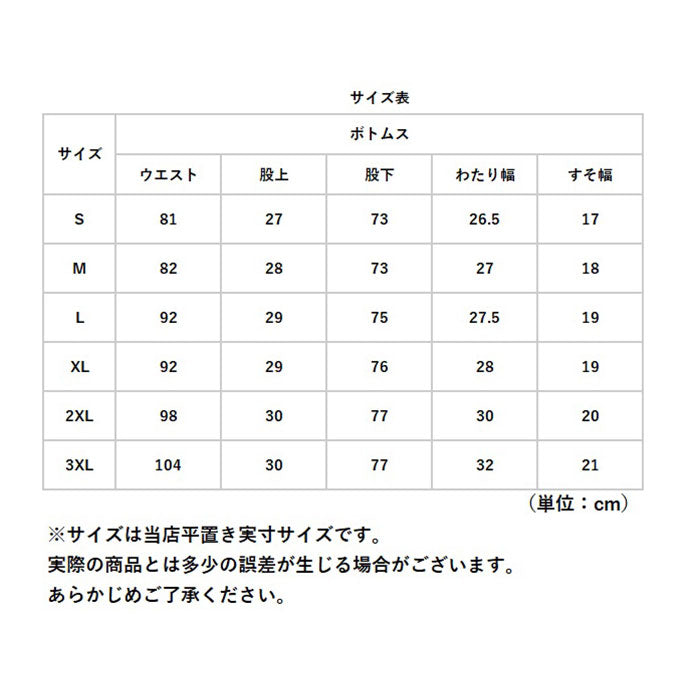 サイズ表

| サイズ | ボトムス | | | | |
|---|---|---|---|---|---|
| | ウエスト | 股上 | 股下 | わたり幅 | すそ幅 |
| S | 81 | 27 | 73 | 26.5 | 17 |
| M | 82 | 28 | 73 | 27 | 18 |
| L | 92 | 29 | 75 | 27.5 | 19 |
| XL | 92 | 29 | 76 | 28 | 19 |
| 2XL | 98 | 30 | 77 | 30 | 20 |
| 3XL | 104 | 30 | 77 | 32 | 21 |

（単位：cm）

※サイズは当店平置き実寸サイズです。
実際の商品とは多少の誤差が生じる場合がございます。
あらかじめご了承ください。